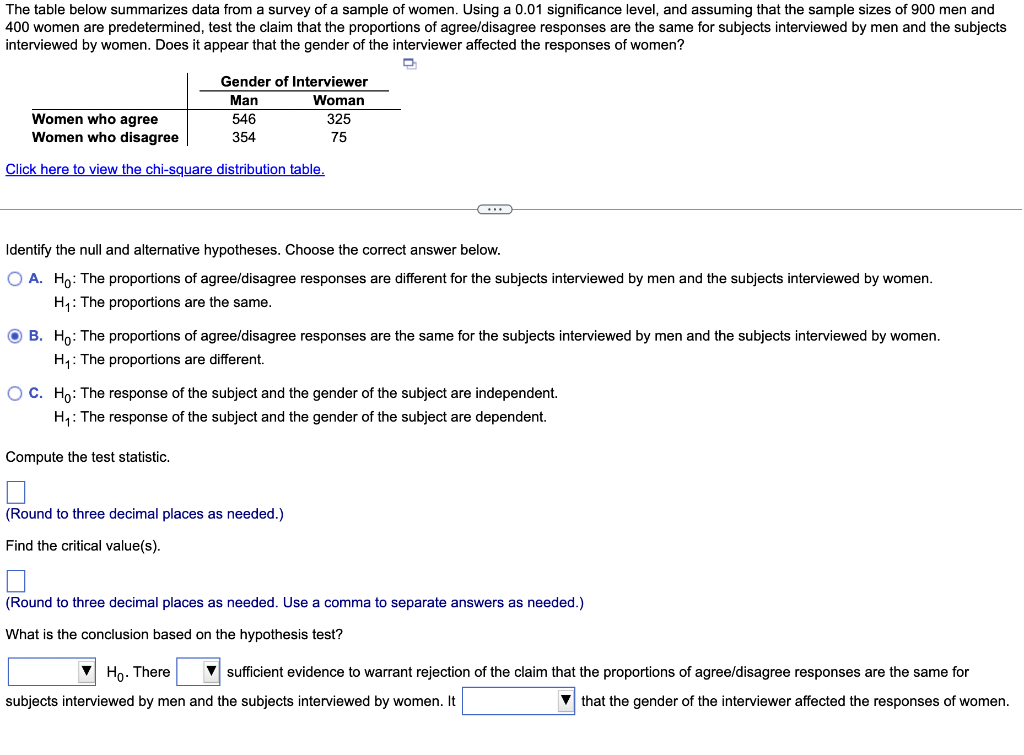 The table below summarizes data from a survey of a sample of women. Using a 0.01 significance level, and assuming that the sample sizes of 900 men and 400 women are predetermined, test the claim that the proportions of agree/disagree responses are the same for subjects interviewed by men and the subjects interviewed by women. Does it appear that the gender of the interviewer affected the responses of women?

| | Gender of Interviewer | |
|---|---|---|
| | Man | Woman |
| Women who agree | 546 | 325 |
| Women who disagree | 354 | 75 |

Click here to view the chi-square distribution table.

Identify the null and alternative hypotheses. Choose the correct answer below.

A. $H_0$: The proportions of agree/disagree responses are different for the subjects interviewed by men and the subjects interviewed by women.
$H_1$: The proportions are the same.

B. $H_0$: The proportions of agree/disagree responses are the same for the subjects interviewed by men and the subjects interviewed by women.
$H_1$: The proportions are different.

C. $H_0$: The response of the subject and the gender of the subject are independent.
$H_1$: The response of the subject and the gender of the subject are dependent.

Compute the test statistic.

(Round to three decimal places as needed.)

Find the critical value(s).

(Round to three decimal places as needed. Use a comma to separate answers as needed.)

What is the conclusion based on the hypothesis test?

$H_0$. There sufficient evidence to warrant rejection of the claim that the proportions of agree/disagree responses are the same for subjects interviewed by men and the subjects interviewed by women. It that the gender of the interviewer affected the responses of women.